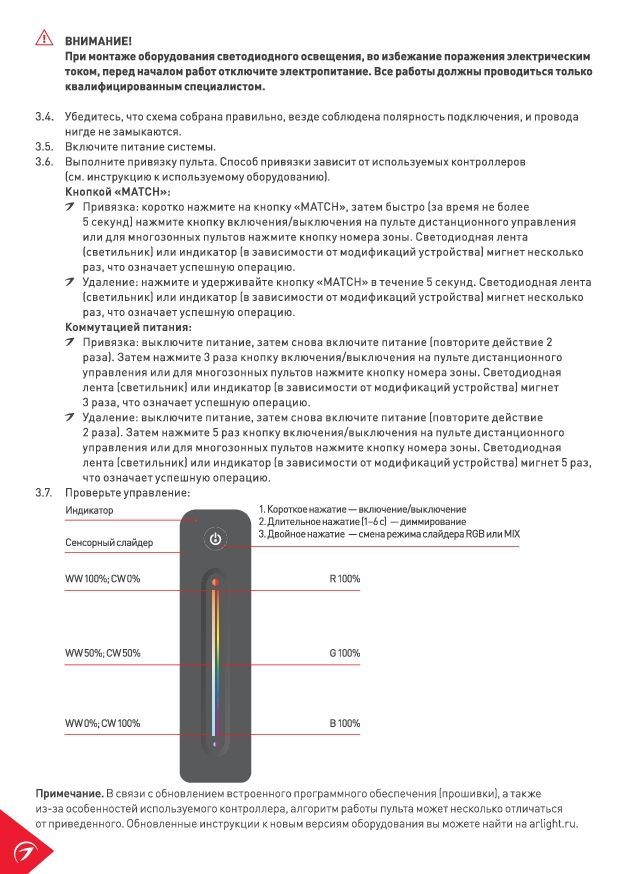 ВНИМАНИЕ!
При монтаже оборудования светодиодного освещения, во избежание поражения электрическим током, перед началом работ отключите электропитание. Все работы должны проводиться только квалифицированным специалистом.

3.4. Убедитесь, что схема собрана правильно, везде соблюдена полярность подключения, и провода нигде не замыкаются.
3.5. Включите питание системы.
3.6. Выполните привязку пульта. Способ привязки зависит от используемых контроллеров (см. инструкцию к используемому оборудованию).
Кнопкой «MATCH»:
Привязка: коротко нажмите на кнопку «MATCH», затем быстро (за время не более 5 секунд) нажмите кнопку включения/выключения на пульте дистанционного управления или для многозонных пультов нажмите кнопку номера зоны. Светодиодная лента (светильник) или индикатор (в зависимости от модификаций устройства) мигнет несколько раз, что означает успешную операцию.
Удаление: нажмите и удерживайте кнопку «MATCH» в течение 5 секунд. Светодиодная лента (светильник) или индикатор (в зависимости от модификаций устройства) мигнет несколько раз, что означает успешную операцию.
Коммутацией питания:
Привязка: выключите питание, затем снова включите питание (повторите действие 2 раза). Затем нажмите 3 раза кнопку включения/выключения на пульте дистанционного управления или для многозонных пультов нажмите кнопку номера зоны. Светодиодная лента (светильник) или индикатор (в зависимости от модификаций устройства) мигнет 3 раза, что означает успешную операцию.
Удаление: выключите питание, затем снова включите питание (повторите действие 2 раза). Затем нажмите 5 раз кнопку включения/выключения на пульте дистанционного управления или для многозонных пультов нажмите кнопку номера зоны. Светодиодная лента (светильник) или индикатор (в зависимости от модификаций устройства) мигнет 5 раз, что означает успешную операцию.
3.7. Проверьте управление:

Индикатор
Сенсорный слайдер
1. Короткое нажатие — включение/выключение
2. Длительное нажатие (1–6 с) — диммирование
3. Двойное нажатие — смена режима слайдера RGB или MIX
WW 100%; CW 0%
R 100%
WW 50%; CW 50%
G 100%
WW 0%; CW 100%
B 100%

Примечание. В связи с обновлением встроенного программного обеспечения (прошивки), а также из-за особенностей используемого контроллера, алгоритм работы пульта может несколько отличаться от приведенного. Обновленные инструкции к новым версиям оборудования вы можете найти на arlight.ru.